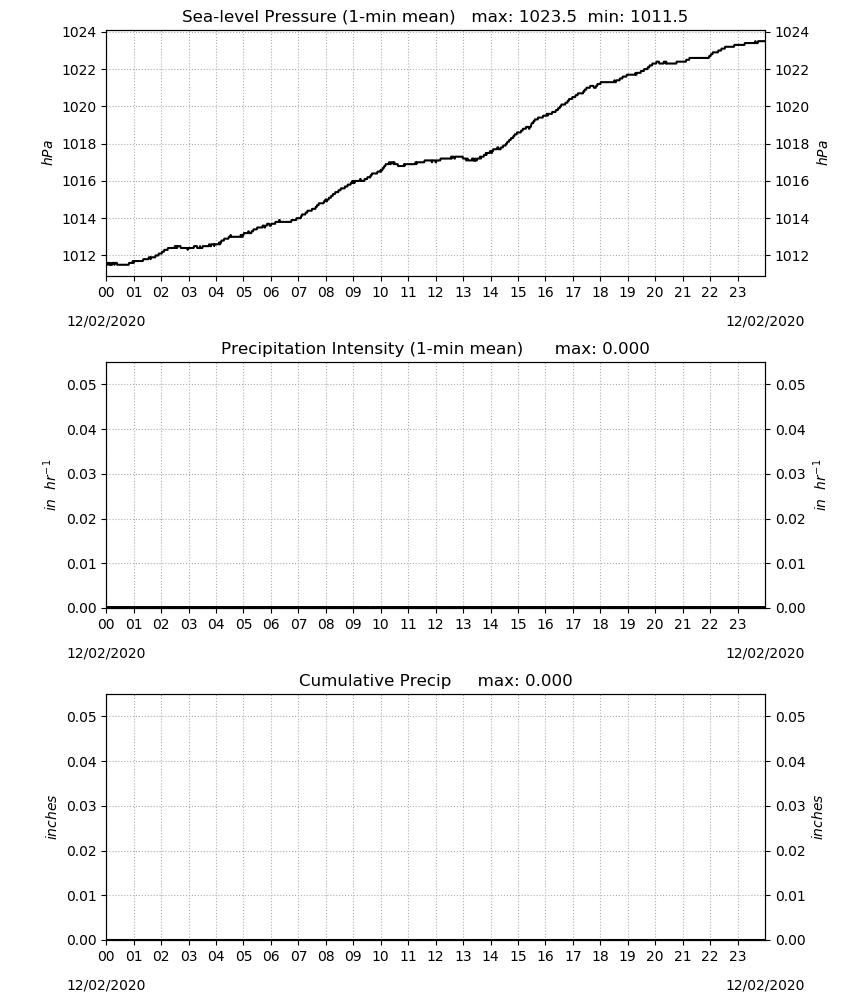 Sea-level Pressure (1-min mean) max: 1023.5 min: 1011.5

1024
1022
1020
1018
1016
1014
1012

hPa

1024
1022
1020
1018
1016
1014
1012

hPa

00 01 02 03 04 05 06 07 08 09 10 11 12 13 14 15 16 17 18 19 20 21 22 23

12/02/2020

12/02/2020

Precipitation Intensity (1-min mean) max: 0.000

0.05
0.04
0.03
0.02
0.01
0.00

$in\ hr^{-1}$

0.05
0.04
0.03
0.02
0.01
0.00

$in\ hr^{-1}$

00 01 02 03 04 05 06 07 08 09 10 11 12 13 14 15 16 17 18 19 20 21 22 23

12/02/2020

12/02/2020

Cumulative Precip max: 0.000

0.05
0.04
0.03
0.02
0.01
0.00

inches

0.05
0.04
0.03
0.02
0.01
0.00

inches

00 01 02 03 04 05 06 07 08 09 10 11 12 13 14 15 16 17 18 19 20 21 22 23

12/02/2020

12/02/2020